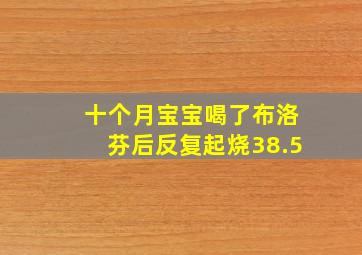 十个月宝宝喝了布洛芬后反复起烧38.5